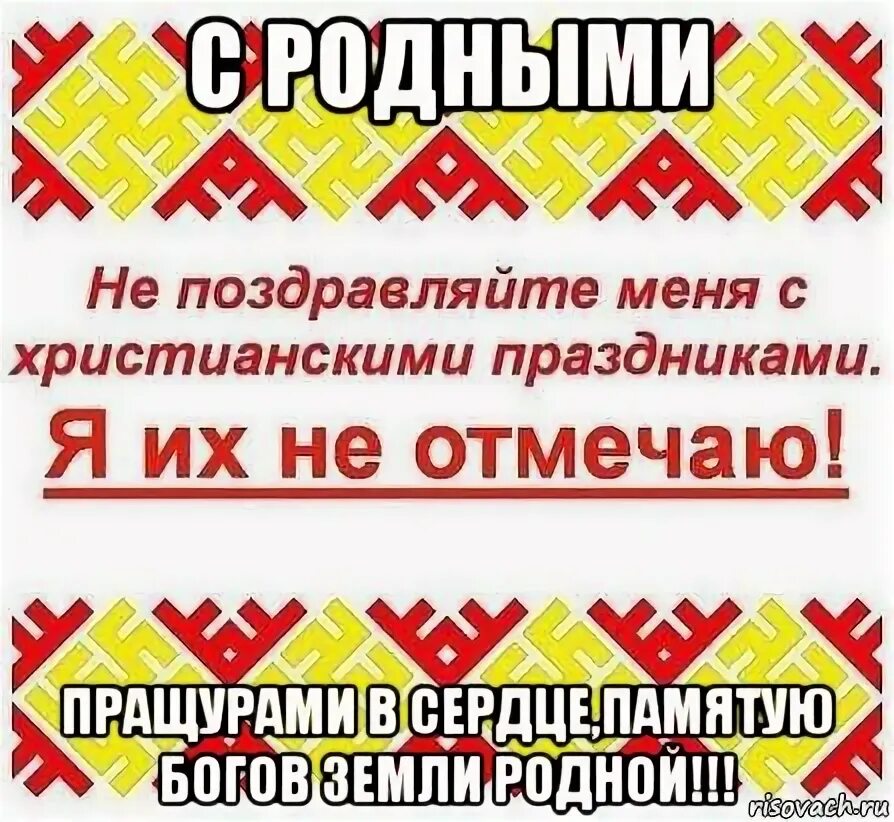 С РОДНЫМИ

Не поздравляйте меня с христианскими праздниками.

Я их не отмечаю!

ПРАЩУРАМИ В СЕРДЦЕ,ПАМЯТУЮ БОГОВ ЗЕМЛИ РОДНОЙ!!!

risovach.ru